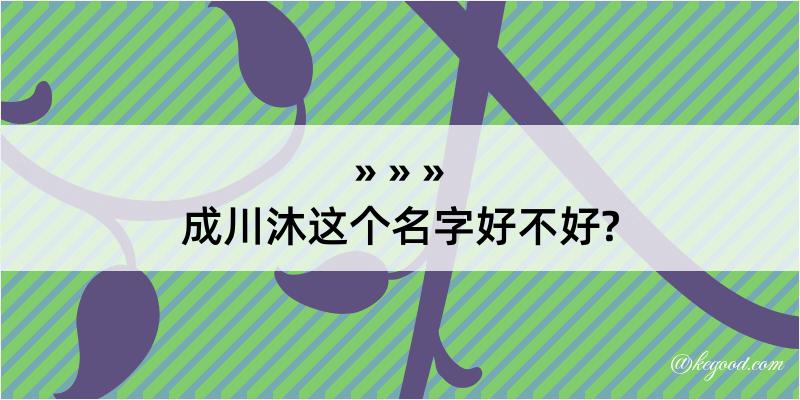 » » »
成川沐这个名字好不好?

@kegood.com